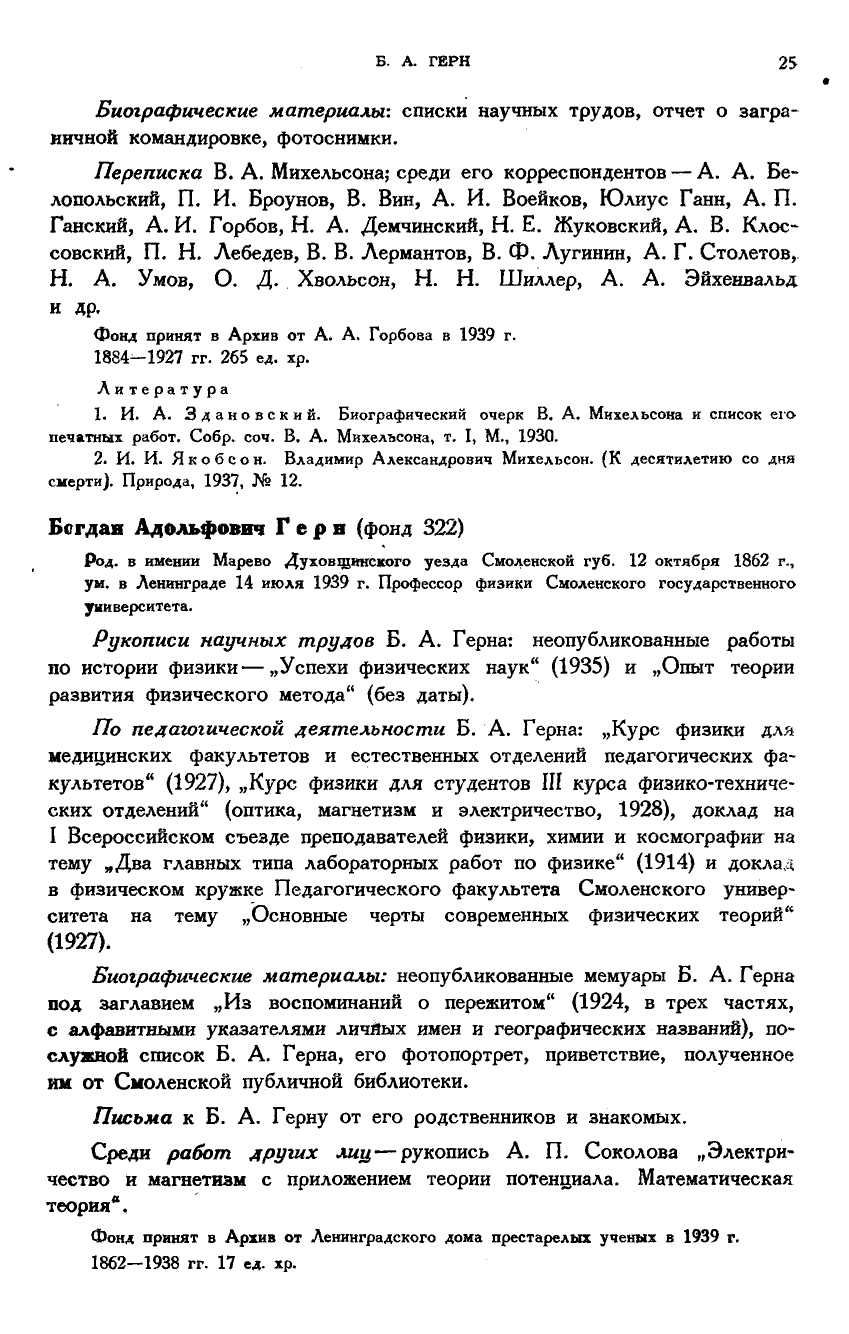 Б. А. ГЕРН

25

Биографические материалы: списки научных трудов, отчет о заграничной командировке, фотоснимки.

Переписка В. А. Михельсона; среди его корреспондентов — А. А. Белопольский, П. И. Броунов, В. Вин, А. И. Воейков, Юлиус Ганн, А. П. Ганский, А. И. Горбов, Н. А. Демчинский, Н. Е. Жуковский, А. В. Клоссовский, П. Н. Лебедев, В. В. Лермантов, В. Ф. Лугинин, А. Г. Столетов, Н. А. Умов, О. Д. Хвольсон, Н. Н. Шиллер, А. А. Эйхенвальд и др.

Фонд принят в Архив от А. А. Горбова в 1939 г.
1884—1927 гг. 265 ед. хр.

Литература
1. И. А. Здановский. Биографический очерк В. А. Михельсона и список его печатных работ. Собр. соч. В. А. Михельсона, т. I, М., 1930.
2. И. И. Якобсон. Владимир Александрович Михельсон. (К десятилетию со дня смерти). Природа, 1937, № 12.

Богдан Адольфович Герн (фонд 322)

Род. в имении Марево Духовщинского уезда Смоленской губ. 12 октября 1862 г., ум. в Ленинграде 14 июля 1939 г. Профессор физики Смоленского государственного университета.

Рукописи научных трудов Б. А. Герна: неопубликованные работы по истории физики — „Успехи физических наук“ (1935) и „Опыт теории развития физического метода“ (без даты).

По педагогической деятельности Б. А. Герна: „Курс физики для медицинских факультетов и естественных отделений педагогических факультетов“ (1927), „Курс физики для студентов III курса физико-технических отделений“ (оптика, магнетизм и электричество, 1928), доклад на I Всероссийском съезде преподавателей физики, химии и космографии на тему „Два главных типа лабораторных работ по физике“ (1914) и доклад в физическом кружке Педагогического факультета Смоленского университета на тему „Основные черты современных физических теорий“ (1927).

Биографические материалы: неопубликованные мемуары Б. А. Герна под заглавием „Из воспоминаний о пережитом“ (1924, в трех частях, с алфавитными указателями личных имен и географических названий), послужной список Б. А. Герна, его фотопортрет, приветствие, полученное им от Смоленской публичной библиотеки.

Письма к Б. А. Герну от его родственников и знакомых.

Среди работ других лиц — рукопись А. П. Соколова „Электричество и магнетизм с приложением теории потенциала. Математическая теория“.

Фонд принят в Архив от Ленинградского дома престарелых ученых в 1939 г.
1862—1938 гг. 17 ед. хр.